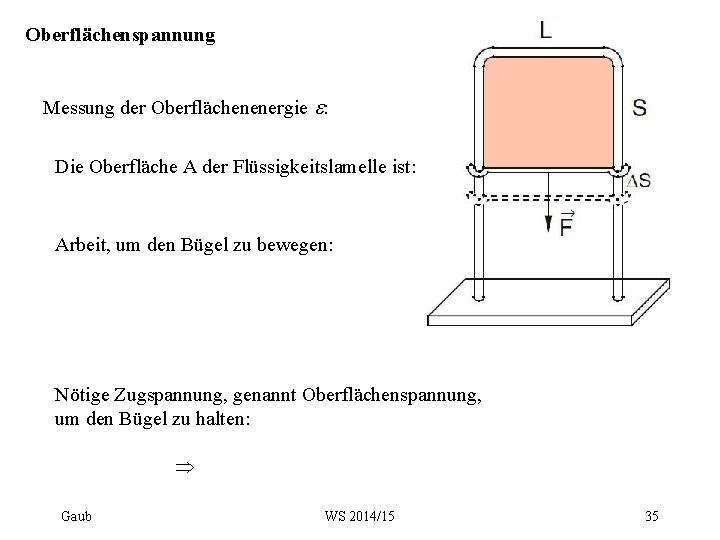 Oberflächenspannung

Messung der Oberflächenenergie $\varepsilon$:

Die Oberfläche A der Flüssigkeitslamelle ist:

Arbeit, um den Bügel zu bewegen:

Nötige Zugspannung, genannt Oberflächenspannung, um den Bügel zu halten:

$\Rightarrow$

L

S

$\Delta S$

$\vec{F}$

Gaub

WS 2014/15

35